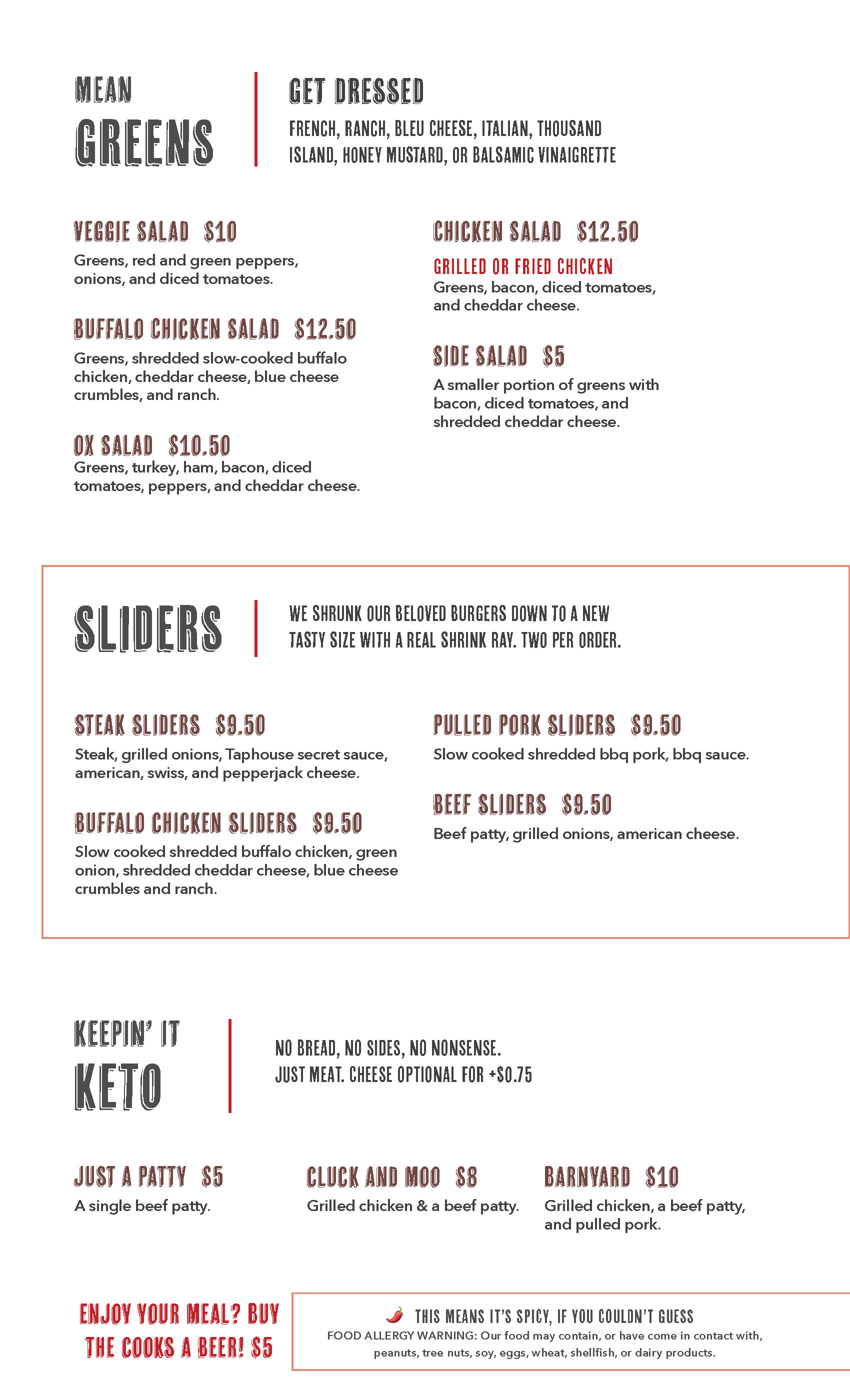 MEAN
GREENS

GET DRESSED
FRENCH, RANCH, BLEU CHEESE, ITALIAN, THOUSAND ISLAND, HONEY MUSTARD, OR BALSAMIC VINAIGRETTE

VEGGIE SALAD $10
Greens, red and green peppers, onions, and diced tomatoes.

BUFFALO CHICKEN SALAD $12.50
Greens, shredded slow-cooked buffalo chicken, cheddar cheese, blue cheese crumbles, and ranch.

OX SALAD $10.50
Greens, turkey, ham, bacon, diced tomatoes, peppers, and cheddar cheese.

CHICKEN SALAD $12.50
GRILLED OR FRIED CHICKEN
Greens, bacon, diced tomatoes, and cheddar cheese.

SIDE SALAD $5
A smaller portion of greens with bacon, diced tomatoes, and shredded cheddar cheese.

SLIDERS

WE SHRUNK OUR BELOVED BURGERS DOWN TO A NEW TASTY SIZE WITH A REAL SHRINK RAY. TWO PER ORDER.

STEAK SLIDERS $9.50
Steak, grilled onions, Taphouse secret sauce, american, swiss, and pepperjack cheese.

BUFFALO CHICKEN SLIDERS $9.50
Slow cooked shredded buffalo chicken, green onion, shredded cheddar cheese, blue cheese crumbles and ranch.

PULLED PORK SLIDERS $9.50
Slow cooked shredded bbq pork, bbq sauce.

BEEF SLIDERS $9.50
Beef patty, grilled onions, american cheese.

KEEPIN' IT
KETO

NO BREAD, NO SIDES, NO NONSENSE.
JUST MEAT. CHEESE OPTIONAL FOR +$0.75

JUST A PATTY $5
A single beef patty.

CLUCK AND MOO $8
Grilled chicken & a beef patty.

BARNYARD $10
Grilled chicken, a beef patty, and pulled pork.

ENJOY YOUR MEAL? BUY THE COOKS A BEER! $5

THIS MEANS IT'S SPICY, IF YOU COULDN'T GUESS
FOOD ALLERGY WARNING: Our food may contain, or have come in contact with, peanuts, tree nuts, soy, eggs, wheat, shellfish, or dairy products.